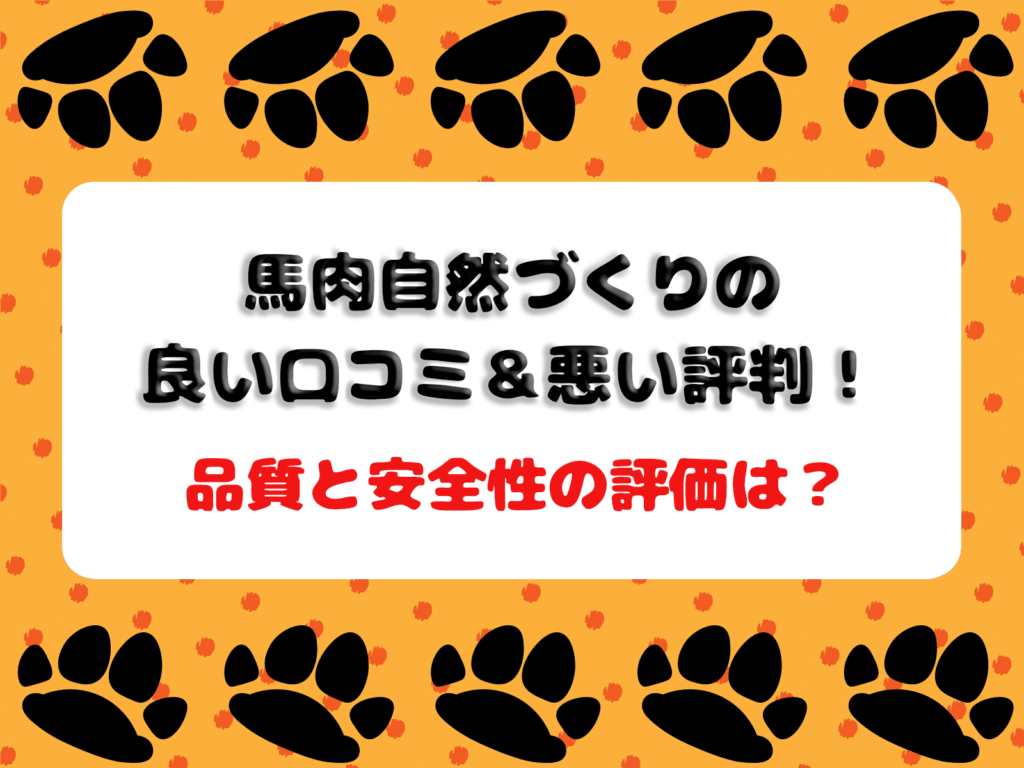 馬肉自然づくりの
良い口コミ＆悪い評判！

品質と安全性の評価は？